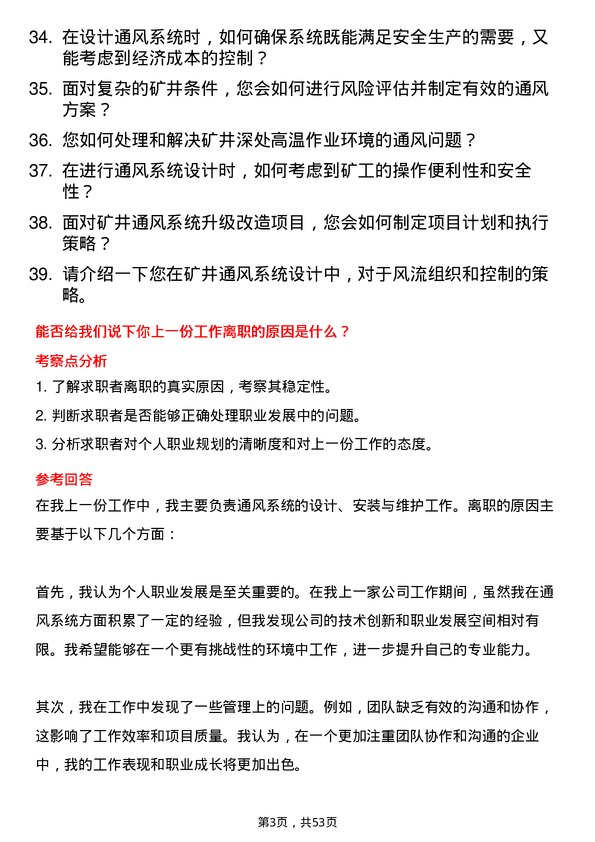 34. 在设计通风系统时，如何确保系统既能满足安全生产的需要，又能考虑到经济成本的控制？

35. 面对复杂的矿井条件，您会如何进行风险评估并制定有效的通风方案？

36. 您如何处理和解决矿井深处高温作业环境的通风问题？

37. 在进行通风系统设计时，如何考虑到矿工的操作便利性和安全性？

38. 面对矿井通风系统升级改造项目，您会如何制定项目计划和执行策略？

39. 请介绍一下您在矿井通风系统设计中，对于风流组织和控制的策略。

能否给我们说下你上一份工作离职的原因是什么？

考察点分析

1. 了解求职者离职的真实原因，考察其稳定性。

2. 判断求职者是否能够正确处理职业发展中的问题。

3. 分析求职者对个人职业规划的清晰度和对上一份工作的态度。

参考回答

在我上一份工作中，我主要负责通风系统的设计、安装与维护工作。离职的原因主要基于以下几个方面：

首先，我认为个人职业发展是至关重要的。在我上一家公司工作期间，虽然我在通风系统方面积累了一定的经验，但我发现公司的技术创新和职业发展空间相对有限。我希望能够在一个更有挑战性的环境中工作，进一步提升自己的专业能力。

其次，我在工作中发现了一些管理上的问题。例如，团队缺乏有效的沟通和协作，这影响了工作效率和项目质量。我认为，在一个更加注重团队协作和沟通的企业中，我的工作表现和职业成长将更加出色。

第3页，共53页